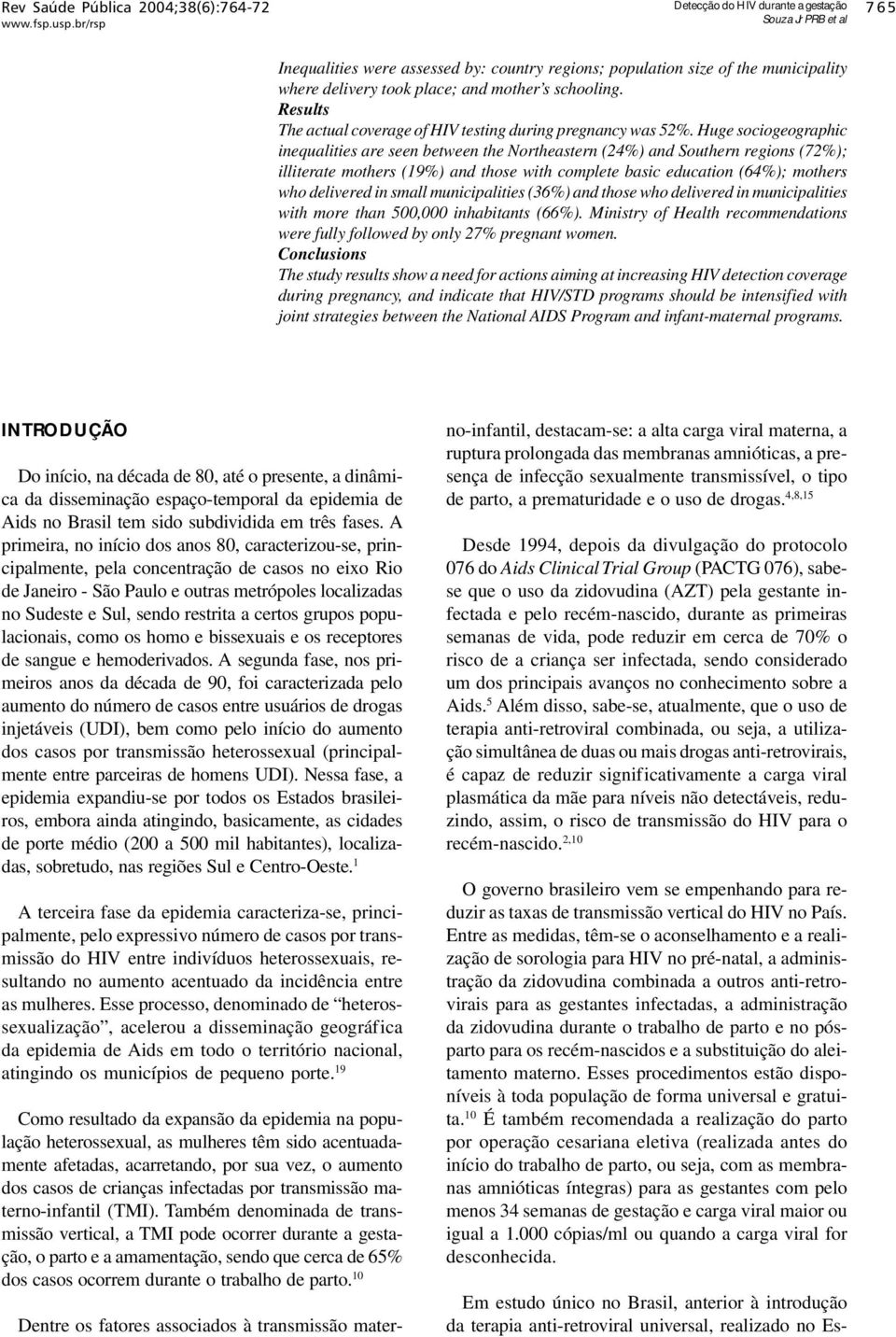 Rev Saúde Pública 2004;38(6):764-72
www.fsp.usp.br/rsp

Detecção do HIV durante a gestação
Souza Jr PRB et al

765

Inequalities were assessed by: country regions; population size of the municipality where delivery took place; and mother's schooling.
Results
The actual coverage of HIV testing during pregnancy was 52%. Huge sociogeographic inequalities are seen between the Northeastern (24%) and Southern regions (72%); illiterate mothers (19%) and those with complete basic education (64%); mothers who delivered in small municipalities (36%) and those who delivered in municipalities with more than 500,000 inhabitants (66%). Ministry of Health recommendations were fully followed by only 27% pregnant women.
Conclusions
The study results show a need for actions aiming at increasing HIV detection coverage during pregnancy, and indicate that HIV/STD programs should be intensified with joint strategies between the National AIDS Program and infant-maternal programs.

INTRODUÇÃO

Do início, na década de 80, até o presente, a dinâmica da disseminação espaço-temporal da epidemia de Aids no Brasil tem sido subdividida em três fases. A primeira, no início dos anos 80, caracterizou-se, principalmente, pela concentração de casos no eixo Rio de Janeiro - São Paulo e outras metrópoles localizadas no Sudeste e Sul, sendo restrita a certos grupos populacionais, como os homo e bissexuais e os receptores de sangue e hemoderivados. A segunda fase, nos primeiros anos da década de 90, foi caracterizada pelo aumento do número de casos entre usuários de drogas injetáveis (UDI), bem como pelo início do aumento dos casos por transmissão heterossexual (principalmente entre parceiras de homens UDI). Nessa fase, a epidemia expandiu-se por todos os Estados brasileiros, embora ainda atingindo, basicamente, as cidades de porte médio (200 a 500 mil habitantes), localizadas, sobretudo, nas regiões Sul e Centro-Oeste.$^{1}$

A terceira fase da epidemia caracteriza-se, principalmente, pelo expressivo número de casos por transmissão do HIV entre indivíduos heterossexuais, resultando no aumento acentuado da incidência entre as mulheres. Esse processo, denominado de "heterossexualização", acelerou a disseminação geográfica da epidemia de Aids em todo o território nacional, atingindo os municípios de pequeno porte.$^{19}$

Como resultado da expansão da epidemia na população heterossexual, as mulheres têm sido acentuadamente afetadas, acarretando, por sua vez, o aumento dos casos de crianças infectadas por transmissão materno-infantil (TMI). Também denominada de transmissão vertical, a TMI pode ocorrer durante a gestação, o parto e a amamentação, sendo que cerca de 65% dos casos ocorrem durante o trabalho de parto.$^{10}$

Dentre os fatores associados à transmissão materno-infantil, destacam-se: a alta carga viral materna, a ruptura prolongada das membranas amnióticas, a presença de infecção sexualmente transmissível, o tipo de parto, a prematuridade e o uso de drogas.$^{4,8,15}$

Desde 1994, depois da divulgação do protocolo 076 do Aids Clinical Trial Group (PACTG 076), sabe-se que o uso da zidovudina (AZT) pela gestante infectada e pelo recém-nascido, durante as primeiras semanas de vida, pode reduzir em cerca de 70% o risco de a criança ser infectada, sendo considerado um dos principais avanços no conhecimento sobre a Aids.$^{5}$ Além disso, sabe-se, atualmente, que o uso de terapia anti-retroviral combinada, ou seja, a utilização simultânea de duas ou mais drogas anti-retrovirais, é capaz de reduzir significativamente a carga viral plasmática da mãe para níveis não detectáveis, reduzindo, assim, o risco de transmissão do HIV para o recém-nascido.$^{2,10}$

O governo brasileiro vem se empenhando para reduzir as taxas de transmissão vertical do HIV no País. Entre as medidas, têm-se o aconselhamento e a realização de sorologia para HIV no pré-natal, a administração da zidovudina combinada a outros anti-retrovirais para as gestantes infectadas, a administração da zidovudina durante o trabalho de parto e no pós-parto para os recém-nascidos e a substituição do aleitamento materno. Esses procedimentos estão disponíveis à toda população de forma universal e gratuita.$^{10}$ É também recomendada a realização do parto por operação cesariana eletiva (realizada antes do início do trabalho de parto, ou seja, com as membranas amnióticas íntegras) para as gestantes com pelo menos 34 semanas de gestação e carga viral maior ou igual a 1.000 cópias/ml ou quando a carga viral for desconhecida.

Em estudo único no Brasil, anterior à introdução da terapia anti-retroviral universal, realizado no Es-